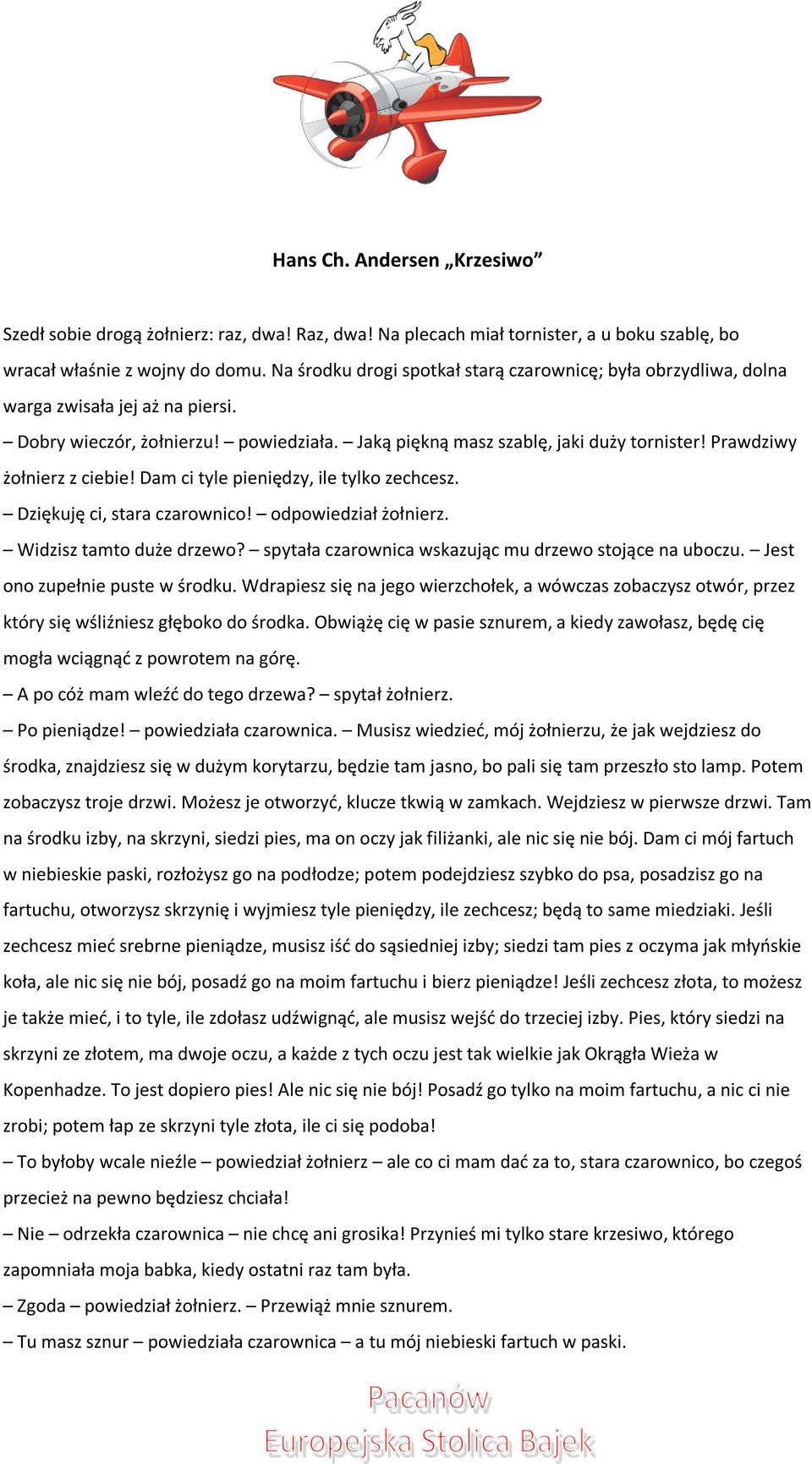 Hans Ch. Andersen „Krzesiwo”

Szedł sobie drogą żołnierz: raz, dwa! Raz, dwa! Na plecach miał tornister, a u boku szablę, bo wracał właśnie z wojny do domu. Na środku drogi spotkał starą czarownicę; była obrzydliwa, dolna warga zwisała jej aż na piersi.

– Dobry wieczór, żołnierzu! – powiedziała. – Jaką piękną masz szablę, jaki duży tornister! Prawdziwy żołnierz z ciebie! Dam ci tyle pieniędzy, ile tylko zechcesz.

– Dziękuję ci, stara czarownico! – odpowiedział żołnierz.

– Widzisz tamto duże drzewo? – spytała czarownica wskazując mu drzewo stojące na uboczu. – Jest ono zupełnie puste w środku. Wdrapiesz się na jego wierzchołek, a wówczas zobaczysz otwór, przez który się wśliźniesz głęboko do środka. Obwiążę cię w pasie sznurem, a kiedy zawołasz, będę cię mogła wciągnąć z powrotem na górę.

– A po cóż mam wleźć do tego drzewa? – spytał żołnierz.

– Po pieniądze! – powiedziała czarownica. – Musisz wiedzieć, mój żołnierzu, że jak wejdziesz do środka, znajdziesz się w dużym korytarzu, będzie tam jasno, bo pali się tam przeszło sto lamp. Potem zobaczysz troje drzwi. Możesz je otworzyć, klucze tkwią w zamkach. Wejdziesz w pierwsze drzwi. Tam na środku izby, na skrzyni, siedzi pies, ma on oczy jak filiżanki, ale nic się nie bój. Dam ci mój fartuch w niebieskie paski, rozłożysz go na podłodze; potem podejdziesz szybko do psa, posadzisz go na fartuchu, otworzysz skrzynię i wyjmiesz tyle pieniędzy, ile zechcesz; będą to same miedziaki. Jeśli zechcesz mieć srebrne pieniądze, musisz iść do sąsiedniej izby; siedzi tam pies z oczyma jak młyńskie koła, ale nic się nie bój, posadź go na moim fartuchu i bierz pieniądze! Jeśli zechcesz złota, to możesz je także mieć, i to tyle, ile zdołasz udźwignąć, ale musisz wejść do trzeciej izby. Pies, który siedzi na skrzyni ze złotem, ma dwoje oczu, a każde z tych oczu jest tak wielkie jak Okrągła Wieża w Kopenhadze. To jest dopiero pies! Ale nic się nie bój! Posadź go tylko na moim fartuchu, a nic ci nie zrobi; potem łap ze skrzyni tyle złota, ile ci się podoba!

– To byłoby wcale nieźle – powiedział żołnierz – ale co ci mam dać za to, stara czarownico, bo czegoś przecież na pewno będziesz chciała!

– Nie – odrzekła czarownica – nie chcę ani grosika! Przynieś mi tylko stare krzesiwo, którego zapomniała moja babka, kiedy ostatni raz tam była.

– Zgoda – powiedział żołnierz. – Przewiąż mnie sznurem.

– Tu masz sznur – powiedziała czarownica – a tu mój niebieski fartuch w paski.

Pacanów
Europejska Stolica Bajek